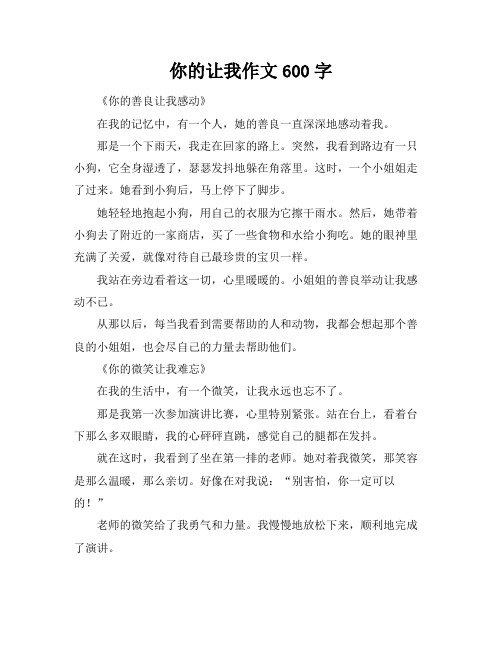 你的让我作文 600 字

《你的善良让我感动》

在我的记忆中，有一个人，她的善良一直深深地感动着我。

那是一个下雨天，我走在回家的路上。突然，我看到路边有一只小狗，它全身湿透了，瑟瑟发抖地躲在角落里。这时，一个小姐姐走了过来。她看到小狗后，马上停下了脚步。

她轻轻地抱起小狗，用自己的衣服为它擦干雨水。然后，她带着小狗去了附近的一家商店，买了一些食物和水给小狗吃。她的眼神里充满了关爱，就像对待自己最珍贵的宝贝一样。

我站在旁边看着这一切，心里暖暖的。小姐姐的善良举动让我感动不已。

从那以后，每当我看到需要帮助的人和动物，我都会想起那个善良的小姐姐，也会尽自己的力量去帮助他们。

《你的微笑让我难忘》

在我的生活中，有一个微笑，让我永远也忘不了。

那是我第一次参加演讲比赛，心里特别紧张。站在台上，看着台下那么多双眼睛，我的心砰砰直跳，感觉自己的腿都在发抖。

就在这时，我看到了坐在第一排的老师。她对着我微笑，那笑容是那么温暖，那么亲切。好像在对我说：“别害怕，你一定可以的！”

老师的微笑给了我勇气和力量。我慢慢地放松下来，顺利地完成了演讲。